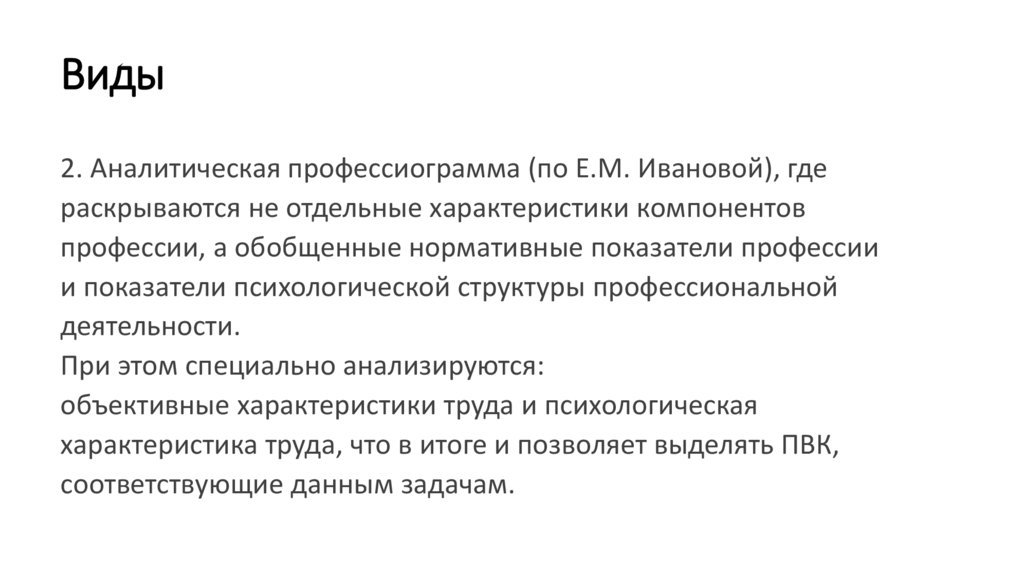 Виды

2. Аналитическая профессиограмма (по Е.М. Ивановой), где раскрываются не отдельные характеристики компонентов профессии, а обобщенные нормативные показатели профессии и показатели психологической структуры профессиональной деятельности.
При этом специально анализируются:
объективные характеристики труда и психологическая характеристика труда, что в итоге и позволяет выделять ПВК, соответствующие данным задачам.